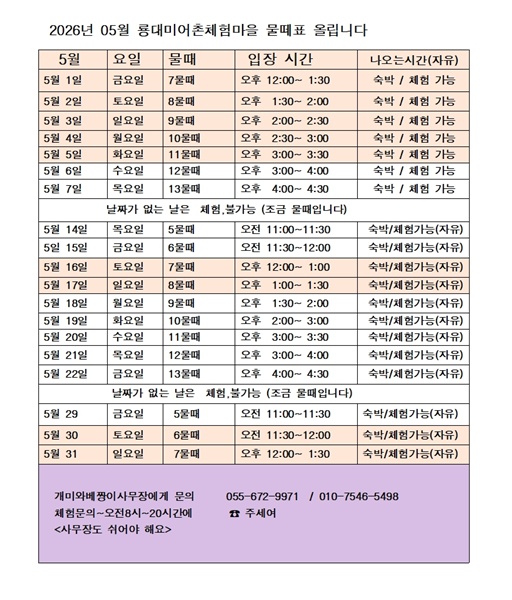 2026년 05월 룡대미어촌체험마을 물때표 올립니다

| 5월 | 요일 | 물때 | 입장 시간 | 나오는시간(자유) |
|---|---|---|---|---|
| 5월 1일 | 금요일 | 7물때 | 오후 12:00~ 1:30 | 숙박 / 체험 가능 |
| 5월 2일 | 토요일 | 8물때 | 오후 1:30~ 2:00 | 숙박 / 체험 가능 |
| 5월 3일 | 일요일 | 9물때 | 오후 2:00~ 2:30 | 숙박 / 체험 가능 |
| 5월 4일 | 월요일 | 10물때 | 오후 2:30~ 3:00 | 숙박 / 체험 가능 |
| 5월 5일 | 화요일 | 11물때 | 오후 3:00~ 3:30 | 숙박 / 체험 가능 |
| 5월 6일 | 수요일 | 12물때 | 오후 3:00~ 4:00 | 숙박 / 체험 가능 |
| 5월 7일 | 목요일 | 13물때 | 오후 4:00~ 4:30 | 숙박 / 체험 가능 |
| 날짜가 없는 날은 체험,불가능 (조금 물때입니다) | | | | |
| 5월 14일 | 목요일 | 5물때 | 오전 11:00~11:30 | 숙박/체험가능(자유) |
| 5일 15일 | 금요일 | 6물때 | 오전 11:30~12:00 | 숙박/체험가능(자유) |
| 5월 16일 | 토요일 | 7물때 | 오후 12:00~ 1:00 | 숙박/체험가능(자유) |
| 5월 17일 | 일요일 | 8물때 | 오후 1:00~ 1:30 | 숙박/체험가능(자유) |
| 5월 18일 | 월요일 | 9물때 | 오후 1:30~ 2:00 | 숙박/체험가능(자유) |
| 5월 19일 | 화요일 | 10물때 | 오후 2:00~ 3:00 | 숙박/체험가능(자유) |
| 5월 20일 | 수요일 | 11물때 | 오후 3:00~ 3:30 | 숙박/체험가능(자유) |
| 5월 21일 | 목요일 | 12물때 | 오후 3:00~ 4:00 | 숙박/체험가능(자유) |
| 5월 22일 | 금요일 | 13물때 | 오후 4:00~ 4:30 | 숙박/체험가능(자유) |
| 날짜가 없는 날은 체험,불가능 (조금 물때입니다) | | | | |
| 5월 29 | 금요일 | 5물때 | 오전 11:00~11:30 | 숙박/체험가능(자유) |
| 5월 30 | 토요일 | 6물때 | 오전 11:30~12:00 | 숙박/체험가능(자유) |
| 5월 31 | 일요일 | 7물때 | 오후 12:00~ 1:30 | 숙박/체험가능(자유) |

개미와베짱이사무장에게 문의 055-672-9971 / 010-7546-5498
체험문의~오전8시~20시간에 ☎ 주세여
<사무장도 쉬어야 해요>